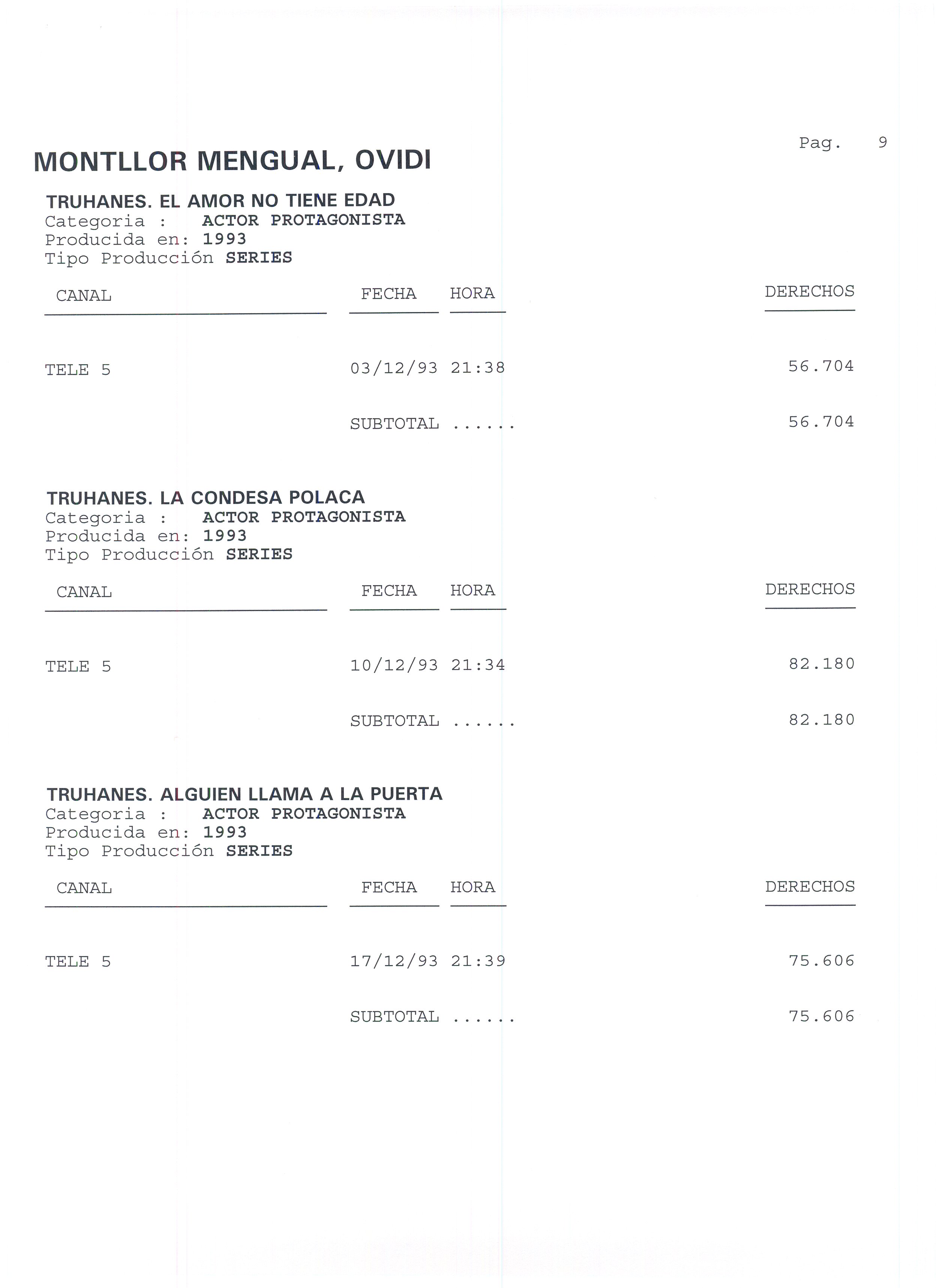 Pag. 9

MONTLLOR MENGUAL, OVIDI

TRUHANES. EL AMOR NO TIENE EDAD
Categoria : ACTOR PROTAGONISTA
Producida en: 1993
Tipo Producción SERIES

| CANAL | FECHA | HORA | DERECHOS |
|---|---|---|---|
| TELE 5 | 03/12/93 | 21:38 | 56.704 |
| | SUBTOTAL ...... | | 56.704 |

TRUHANES. LA CONDESA POLACA
Categoria : ACTOR PROTAGONISTA
Producida en: 1993
Tipo Producción SERIES

| CANAL | FECHA | HORA | DERECHOS |
|---|---|---|---|
| TELE 5 | 10/12/93 | 21:34 | 82.180 |
| | SUBTOTAL ...... | | 82.180 |

TRUHANES. ALGUIEN LLAMA A LA PUERTA
Categoria : ACTOR PROTAGONISTA
Producida en: 1993
Tipo Producción SERIES

| CANAL | FECHA | HORA | DERECHOS |
|---|---|---|---|
| TELE 5 | 17/12/93 | 21:39 | 75.606 |
| | SUBTOTAL ...... | | 75.606 |